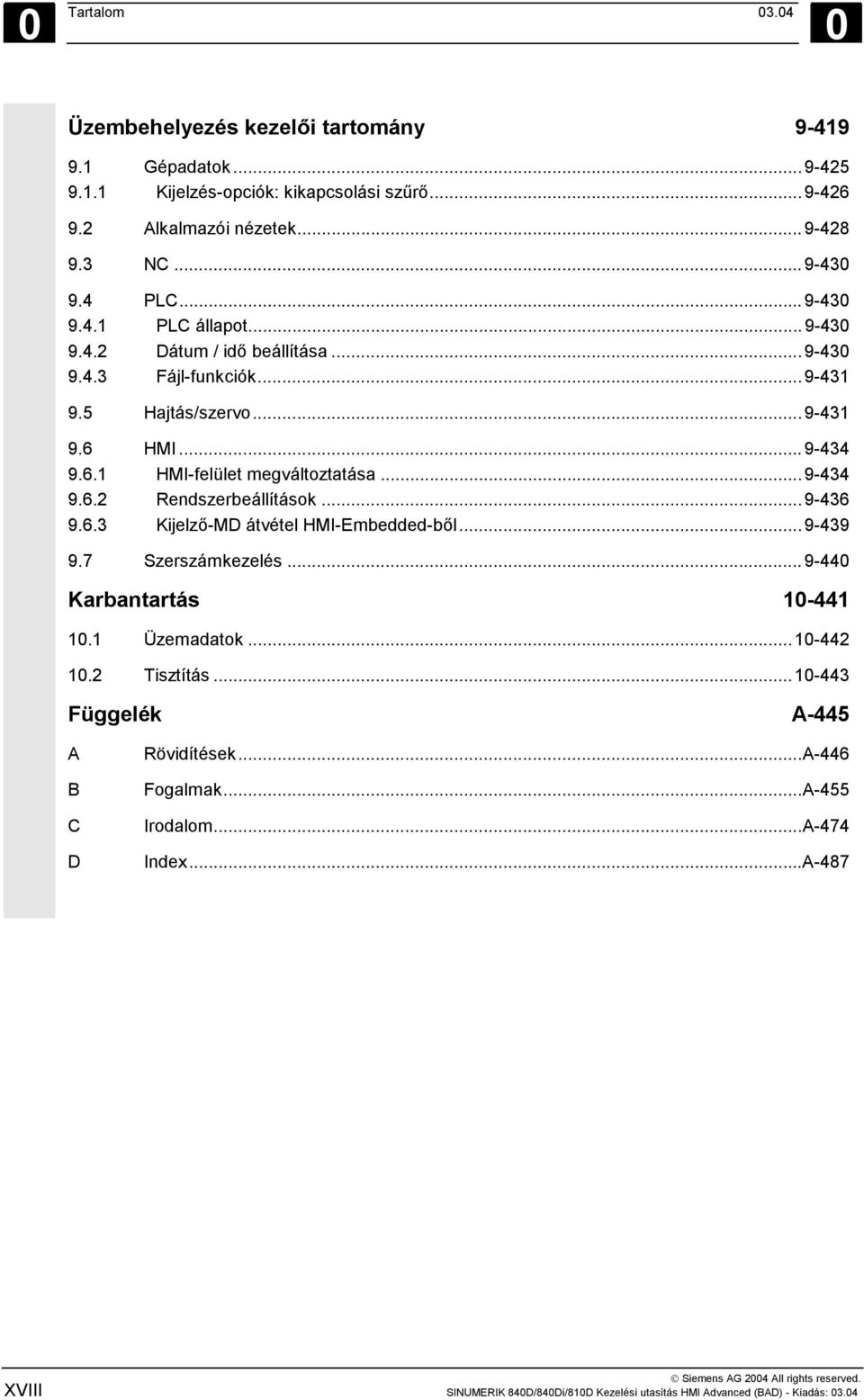 0 Tartalom 03.04 0

Üzembehelyezés kezelői tartomány 9-419

9.1 Gépadatok ... 9-425
9.1.1 Kijelzés-opciók: kikapcsolási szűrő ... 9-426

9.2 Alkalmazói nézetek ... 9-428

9.3 NC ... 9-430

9.4 PLC ... 9-430
9.4.1 PLC állapot ... 9-430
9.4.2 Dátum / idő beállítása ... 9-430
9.4.3 Fájl-funkciók ... 9-431

9.5 Hajtás/szervo ... 9-431

9.6 HMI ... 9-434
9.6.1 HMI-felület megváltoztatása ... 9-434
9.6.2 Rendszerbeállítások ... 9-436
9.6.3 Kijelző-MD átvétel HMI-Embedded-ből ... 9-439

9.7 Szerszámkezelés ... 9-440

Karbantartás 10-441

10.1 Üzemadatok ... 10-442

10.2 Tisztítás ... 10-443

Függelék A-445

A Rövidítések ... A-446

B Fogalmak ... A-455

C Irodalom ... A-474

D Index ... A-487

XVIII © Siemens AG 2004 All rights reserved.
SINUMERIK 840D/840Di/810D Kezelési utasítás HMI Advanced (BAD) - Kiadás: 03.04